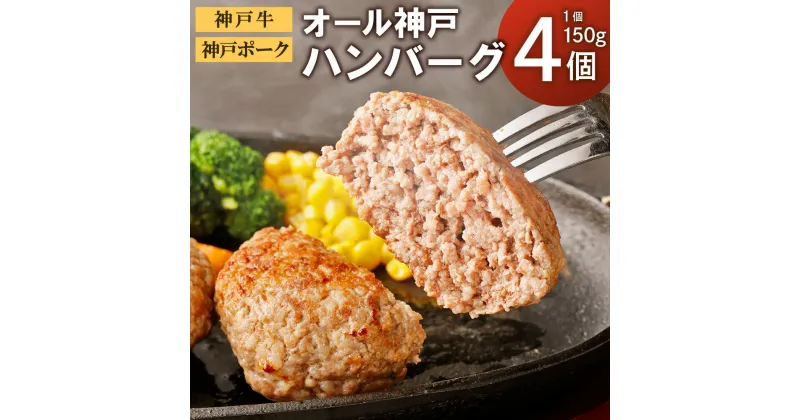 神戸牛

神戸ポーク

オール神戸
ハンバーグ

1個
150g
4個